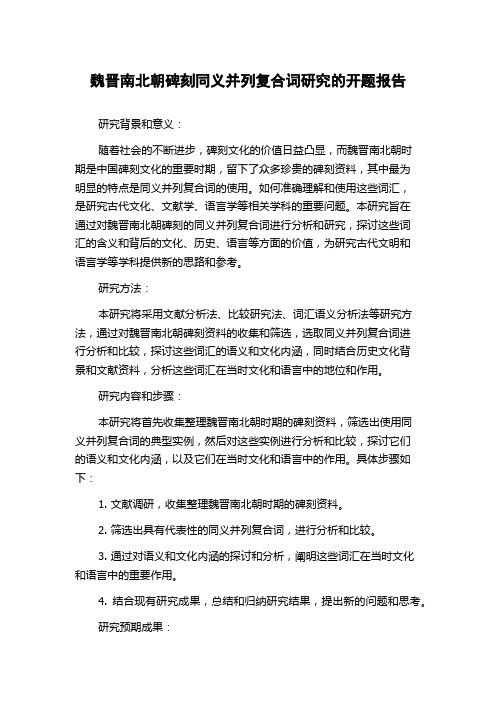 魏晋南北朝碑刻同义并列复合词研究的开题报告

研究背景和意义：

随着社会的不断进步，碑刻文化的价值日益凸显，而魏晋南北朝时期是中国碑刻文化的重要时期，留下了众多珍贵的碑刻资料，其中最为明显的特点是同义并列复合词的使用。如何准确理解和使用这些词汇，是研究古代文化、文献学、语言学等相关学科的重要问题。本研究旨在通过对魏晋南北朝碑刻的同义并列复合词进行分析和研究，探讨这些词汇的含义和背后的文化、历史、语言等方面的价值，为研究古代文明和语言学等学科提供新的思路和参考。

研究方法：

本研究将采用文献分析法、比较研究法、词汇语义分析法等研究方法，通过对魏晋南北朝碑刻资料的收集和筛选，选取同义并列复合词进行分析和比较，探讨这些词汇的语义和文化内涵，同时结合历史文化背景和文献资料，分析这些词汇在当时文化和语言中的地位和作用。

研究内容和步骤：

本研究将首先收集整理魏晋南北朝时期的碑刻资料，筛选出使用同义并列复合词的典型实例，然后对这些实例进行分析和比较，探讨它们的语义和文化内涵，以及它们在当时文化和语言中的作用。具体步骤如下：

1. 文献调研，收集整理魏晋南北朝时期的碑刻资料。

2. 筛选出具有代表性的同义并列复合词，进行分析和比较。

3. 通过对语义和文化内涵的探讨和分析，阐明这些词汇在当时文化和语言中的重要作用。

4. 结合现有研究成果，总结和归纳研究结果，提出新的问题和思考。

研究预期成果：